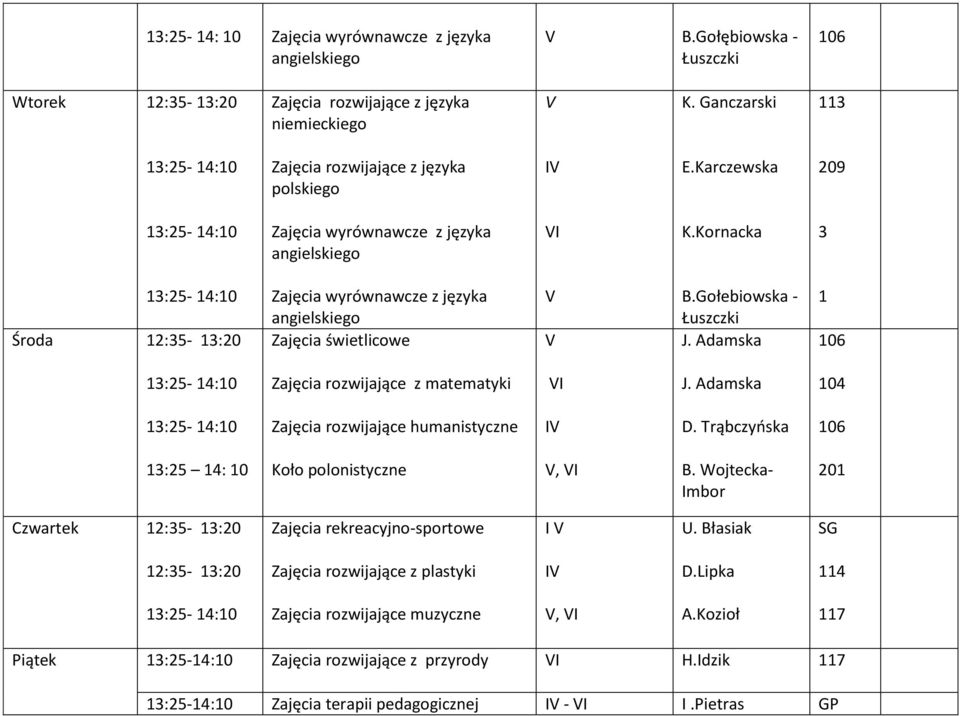 | | | | | | | |
|---|---|---|---|---|---|---|
| | 13:25- 14: 10 | Zajęcia wyrównawcze z języka angielskiego | V | B.Gołębiowska - Łuszczki | 106 | |
| Wtorek | 12:35- 13:20 | Zajęcia rozwijające z języka niemieckiego | V | K. Ganczarski | 113 | |
| | 13:25- 14:10 | Zajęcia rozwijające z języka polskiego | IV | E.Karczewska | 209 | |
| | 13:25- 14:10 | Zajęcia wyrównawcze z języka angielskiego | VI | K.Kornacka | 3 | |
| | 13:25- 14:10 | Zajęcia wyrównawcze z języka angielskiego | V | B.Gołebiowska - Łuszczki | 1 | |
| Środa | 12:35- 13:20 | Zajęcia świetlicowe | V | J. Adamska | 106 | |
| | 13:25- 14:10 | Zajęcia rozwijające z matematyki | VI | J. Adamska | 104 | |
| | 13:25- 14:10 | Zajęcia rozwijające humanistyczne | IV | D. Trąbczyńska | 106 | |
| | 13:25 – 14: 10 | Koło polonistyczne | V, VI | B. Wojtecka-Imbor | 201 | |
| Czwartek | 12:35- 13:20 | Zajęcia rekreacyjno-sportowe | I V | U. Błasiak | SG | |
| | 12:35- 13:20 | Zajęcia rozwijające z plastyki | IV | D.Lipka | 114 | |
| | 13:25- 14:10 | Zajęcia rozwijające muzyczne | V, VI | A.Kozioł | 117 | |
| Piątek | 13:25-14:10 | Zajęcia rozwijające z przyrody | VI | H.Idzik | 117 | |
| | 13:25-14:10 | Zajęcia terapii pedagogicznej | IV - VI | I .Pietras | GP | |